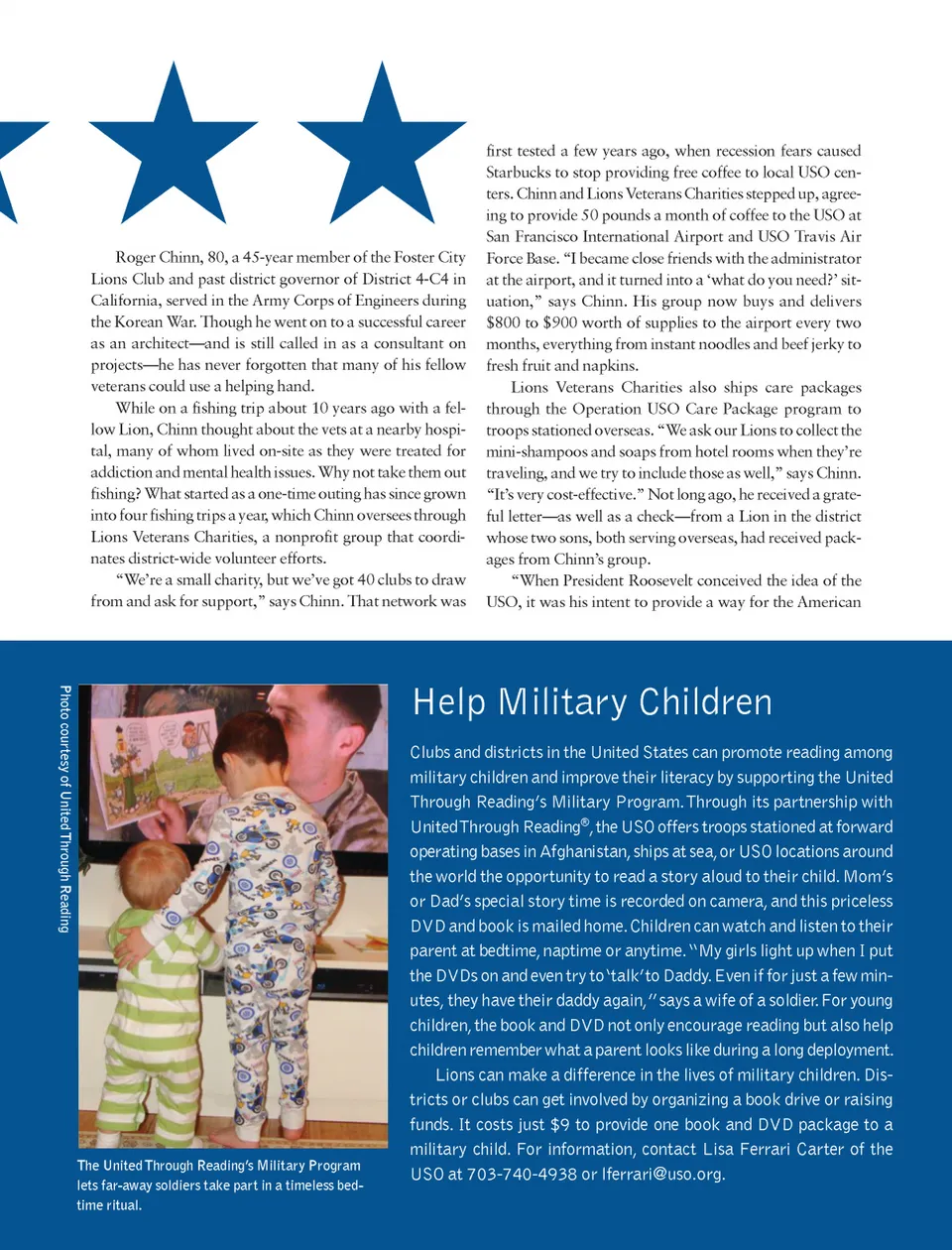 Roger Chinn, 80, a 45-year member of the Foster City Lions Club and past district governor of District 4-C4 in California, served in the Army Corps of Engineers during the Korean War. Though he went on to a successful career as an architect—and is still called in as a consultant on projects—he has never forgotten that many of his fellow veterans could use a helping hand.

While on a fishing trip about 10 years ago with a fellow Lion, Chinn thought about the vets at a nearby hospital, many of whom lived on-site as they were treated for addiction and mental health issues. Why not take them out fishing? What started as a one-time outing has since grown into four fishing trips a year, which Chinn oversees through Lions Veterans Charities, a nonprofit group that coordinates district-wide volunteer efforts.

"We're a small charity, but we've got 40 clubs to draw from and ask for support," says Chinn. That network was first tested a few years ago, when recession fears caused Starbucks to stop providing free coffee to local USO centers. Chinn and Lions Veterans Charities stepped up, agreeing to provide 50 pounds a month of coffee to the USO at San Francisco International Airport and USO Travis Air Force Base. "I became close friends with the administrator at the airport, and it turned into a 'what do you need?' situation," says Chinn. His group now buys and delivers $800 to $900 worth of supplies to the airport every two months, everything from instant noodles and beef jerky to fresh fruit and napkins.

Lions Veterans Charities also ships care packages through the Operation USO Care Package program to troops stationed overseas. "We ask our Lions to collect the mini-shampoos and soaps from hotel rooms when they're traveling, and we try to include those as well," says Chinn. "It's very cost-effective." Not long ago, he received a grateful letter—as well as a check—from a Lion in the district whose two sons, both serving overseas, had received packages from Chinn's group.

"When President Roosevelt conceived the idea of the USO, it was his intent to provide a way for the American

Photo courtesy of United Through Reading

The United Through Reading's Military Program lets far-away soldiers take part in a timeless bedtime ritual.

Help Military Children

Clubs and districts in the United States can promote reading among military children and improve their literacy by supporting the United Through Reading's Military Program. Through its partnership with United Through Reading®, the USO offers troops stationed at forward operating bases in Afghanistan, ships at sea, or USO locations around the world the opportunity to read a story aloud to their child. Mom's or Dad's special story time is recorded on camera, and this priceless DVD and book is mailed home. Children can watch and listen to their parent at bedtime, naptime or anytime. "My girls light up when I put the DVDs on and even try to 'talk' to Daddy. Even if for just a few minutes, they have their daddy again," says a wife of a soldier. For young children, the book and DVD not only encourage reading but also help children remember what a parent looks like during a long deployment.

Lions can make a difference in the lives of military children. Districts or clubs can get involved by organizing a book drive or raising funds. It costs just $9 to provide one book and DVD package to a military child. For information, contact Lisa Ferrari Carter of the USO at 703-740-4938 or lferrari@uso.org.